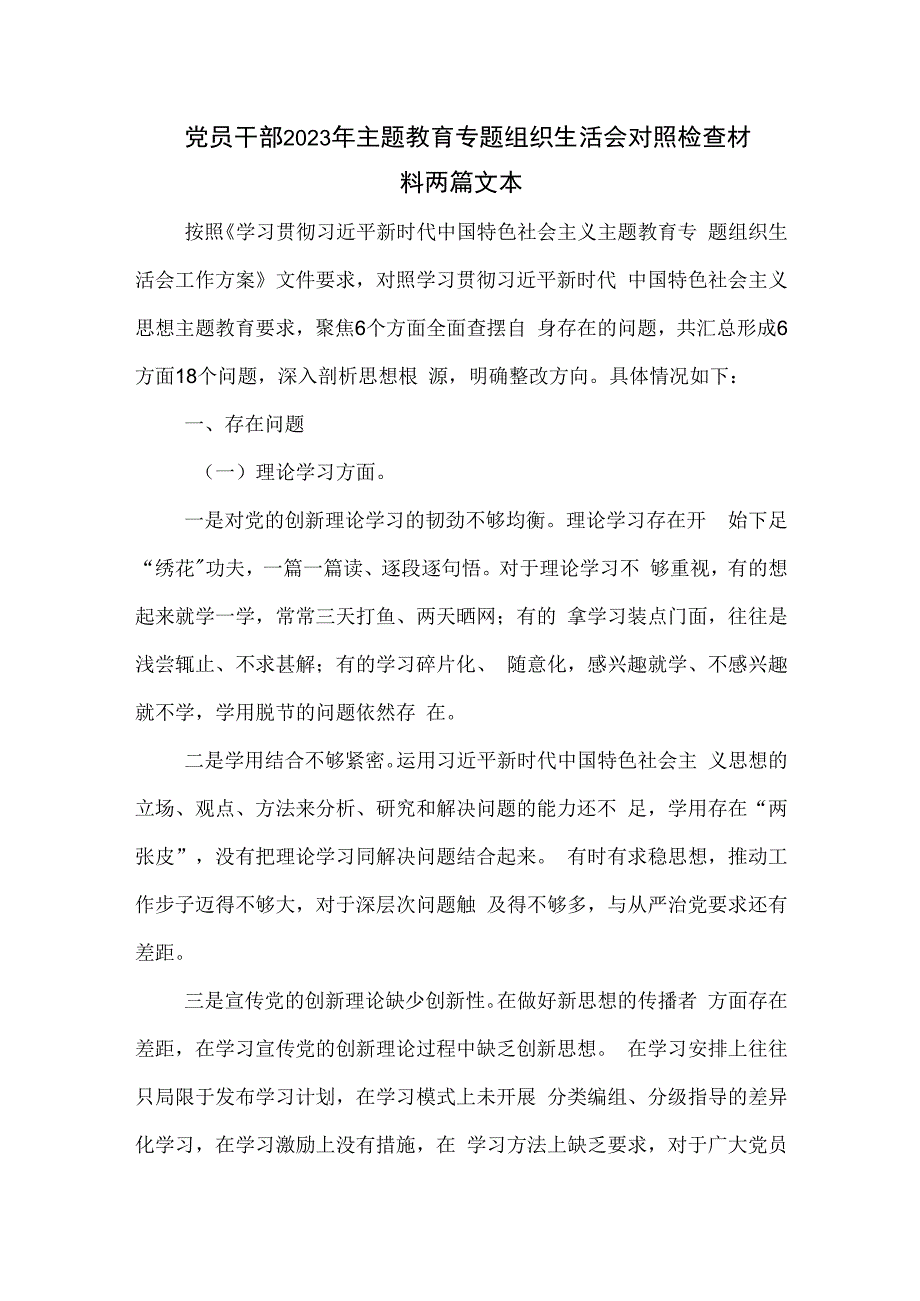 党员干部2023年主题教育专题组织生活会对照检查材料两篇文本

按照《学习贯彻习近平新时代中国特色社会主义主题教育专 题组织生活会工作方案》文件要求，对照学习贯彻习近平新时代 中国特色社会主义思想主题教育要求，聚焦6个方面全面查摆自 身存在的问题，共汇总形成6方面18个问题，深入剖析思想根 源，明确整改方向。具体情况如下：

一、存在问题

（一）理论学习方面。

一是对党的创新理论学习的韧劲不够均衡。理论学习存在开 始下足“绣花”功夫，一篇一篇读、逐段逐句悟。对于理论学习不 够重视，有的想起来就学一学，常常三天打鱼、两天晒网；有的 拿学习装点门面，往往是浅尝辄止、不求甚解；有的学习碎片化、 随意化，感兴趣就学、不感兴趣就不学，学用脱节的问题依然存 在。

二是学用结合不够紧密。运用习近平新时代中国特色社会主 义思想的立场、观点、方法来分析、研究和解决问题的能力还不 足，学用存在“两张皮”，没有把理论学习同解决问题结合起来。 有时有求稳思想，推动工作步子迈得不够大，对于深层次问题触 及得不够多，与从严治党要求还有差距。

三是宣传党的创新理论缺少创新性。在做好新思想的传播者 方面存在差距，在学习宣传党的创新理论过程中缺乏创新思想。 在学习安排上往往只局限于发布学习计划，在学习模式上未开展 分类编组、分级指导的差异化学习，在学习激励上没有措施，在 学习方法上缺乏要求，对于广大党员